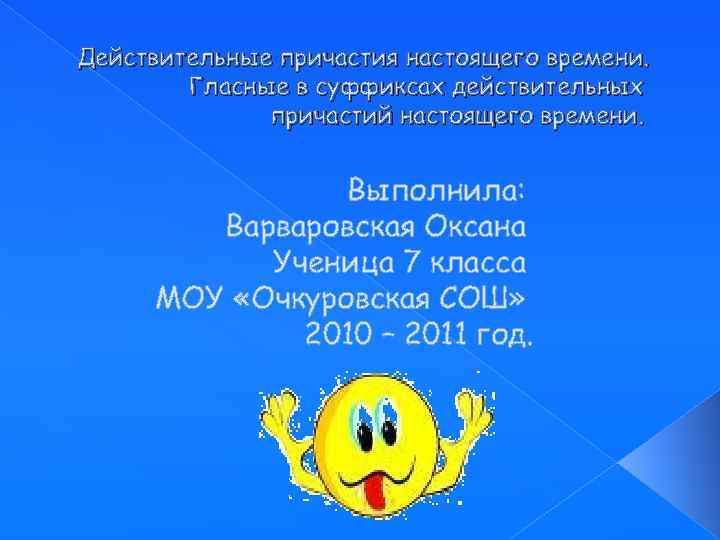 Действительные причастия настоящего времени. Гласные в суффиксах действительных причастий настоящего времени.

Выполнила:
Варваровская Оксана
Ученица 7 класса
МОУ «Очкуровская СОШ»
2010 – 2011 год.